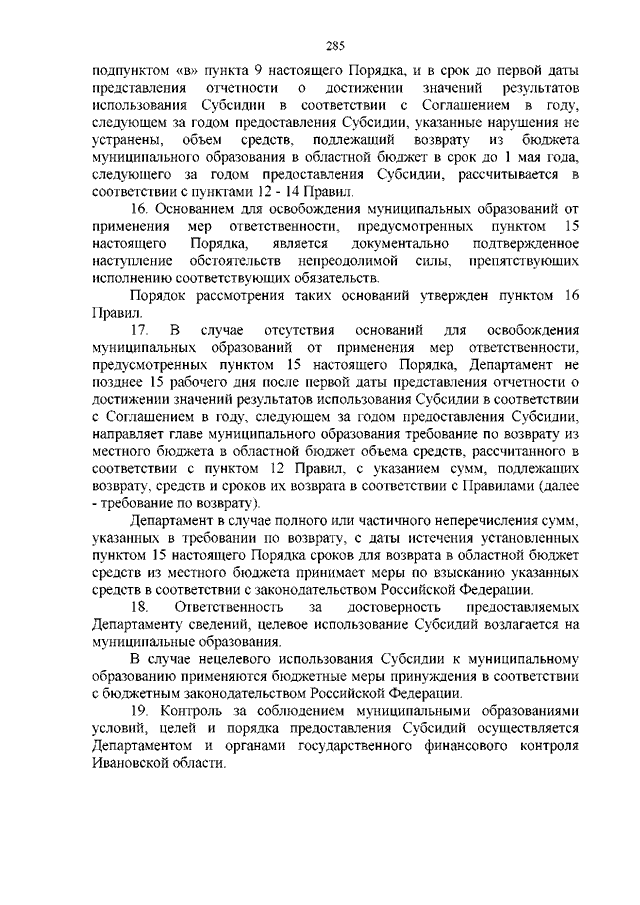 285

подпунктом «в» пункта 9 настоящего Порядка, и в срок до первой даты представления отчетности о достижении значений результатов использования Субсидии в соответствии с Соглашением в году, следующем за годом предоставления Субсидии, указанные нарушения не устранены, объем средств, подлежащий возврату из бюджета муниципального образования в областной бюджет в срок до 1 мая года, следующего за годом предоставления Субсидии, рассчитывается в соответствии с пунктами 12 - 14 Правил.

16. Основанием для освобождения муниципальных образований от применения мер ответственности, предусмотренных пунктом 15 настоящего Порядка, является документально подтвержденное наступление обстоятельств непреодолимой силы, препятствующих исполнению соответствующих обязательств.

Порядок рассмотрения таких оснований утвержден пунктом 16 Правил.

17. В случае отсутствия оснований для освобождения муниципальных образований от применения мер ответственности, предусмотренных пунктом 15 настоящего Порядка, Департамент не позднее 15 рабочего дня после первой даты представления отчетности о достижении значений результатов использования Субсидии в соответствии с Соглашением в году, следующем за годом предоставления Субсидии, направляет главе муниципального образования требование по возврату из местного бюджета в областной бюджет объема средств, рассчитанного в соответствии с пунктом 12 Правил, с указанием сумм, подлежащих возврату, средств и сроков их возврата в соответствии с Правилами (далее - требование по возврату).

Департамент в случае полного или частичного неперечисления сумм, указанных в требовании по возврату, с даты истечения установленных пунктом 15 настоящего Порядка сроков для возврата в областной бюджет средств из местного бюджета принимает меры по взысканию указанных средств в соответствии с законодательством Российской Федерации.

18. Ответственность за достоверность предоставляемых Департаменту сведений, целевое использование Субсидий возлагается на муниципальные образования.

В случае нецелевого использования Субсидии к муниципальному образованию применяются бюджетные меры принуждения в соответствии с бюджетным законодательством Российской Федерации.

19. Контроль за соблюдением муниципальными образованиями условий, целей и порядка предоставления Субсидий осуществляется Департаментом и органами государственного финансового контроля Ивановской области.